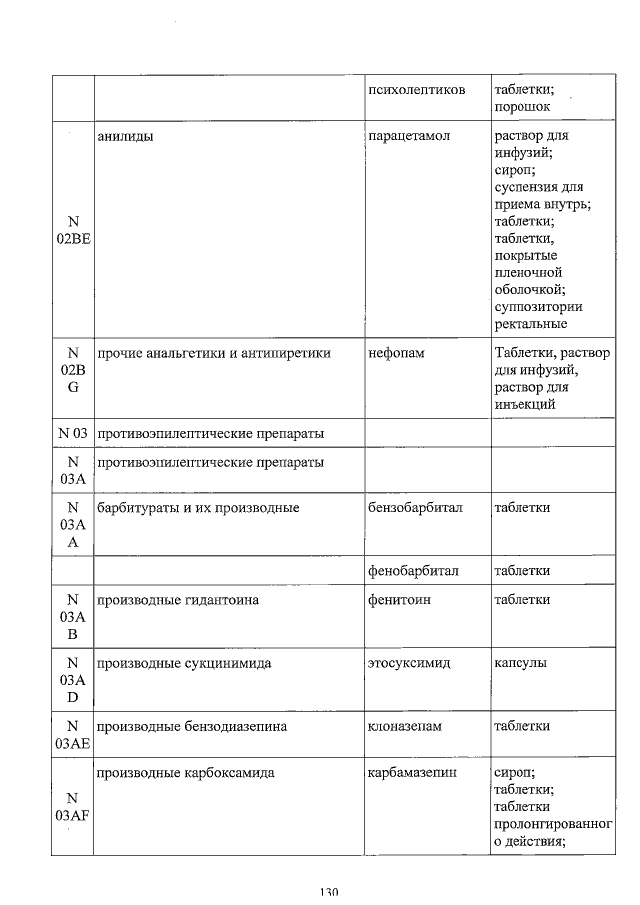 |  |  | психолептиков | таблетки; порошок |
|---|---|---|---|
| N 02BE | анилиды | парацетамол | раствор для инфузий; сироп; суспензия для приема внутрь; таблетки; таблетки, покрытые пленочной оболочкой; суппозитории ректальные |
| N 02B G | прочие анальгетики и антипиретики | нефопам | Таблетки, раствор для инфузий, раствор для инъекций |
| N 03 | противоэпилептические препараты |  |  |
| N 03A | противоэпилептические препараты |  |  |
| N 03A A | барбитураты и их производные | бензобарбитал | таблетки |
|  |  | фенобарбитал | таблетки |
| N 03A B | производные гидантоина | фенитоин | таблетки |
| N 03A D | производные сукцинимида | этосуксимид | капсулы |
| N 03AE | производные бензодиазепина | клоназепам | таблетки |
| N 03AF | производные карбоксамида | карбамазепин | сироп; таблетки; таблетки пролонгированного действия; |

130